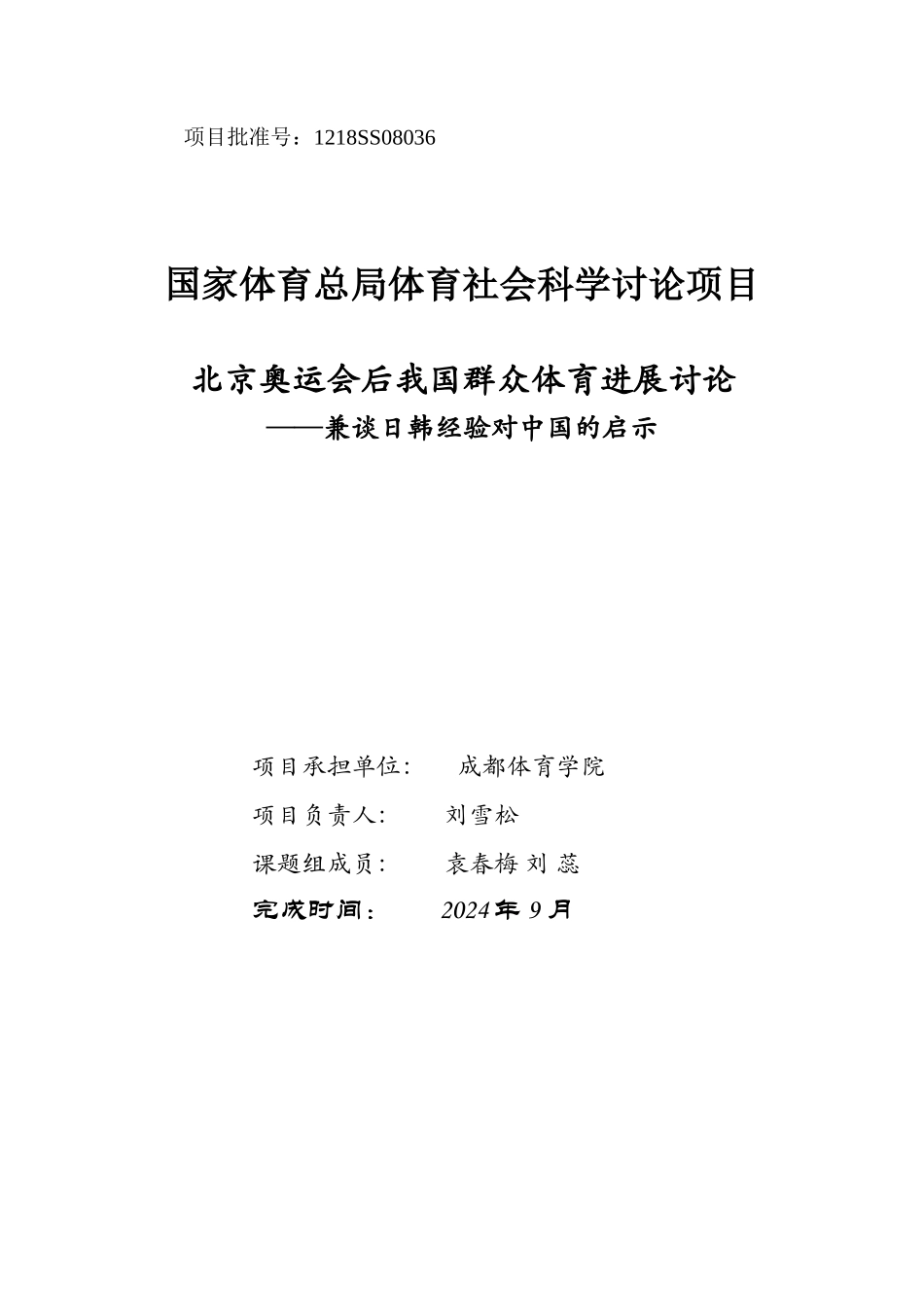 项目批准号：1218SS08036

国家体育总局体育社会科学讨论项目

北京奥运会后我国群众体育进展讨论
——兼谈日韩经验对中国的启示

项目承担单位： 成都体育学院

项目负责人： 刘雪松

课题组成员： 袁春梅 刘 蕊

完成时间： 2024年 9月